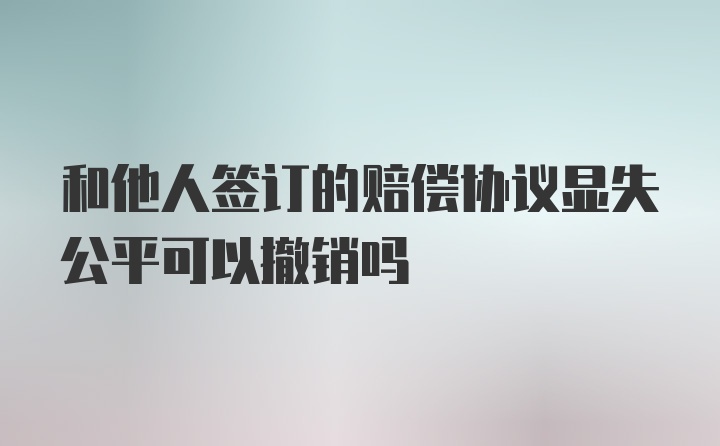 和他人签订的赔偿协议显失公平可以撤销吗